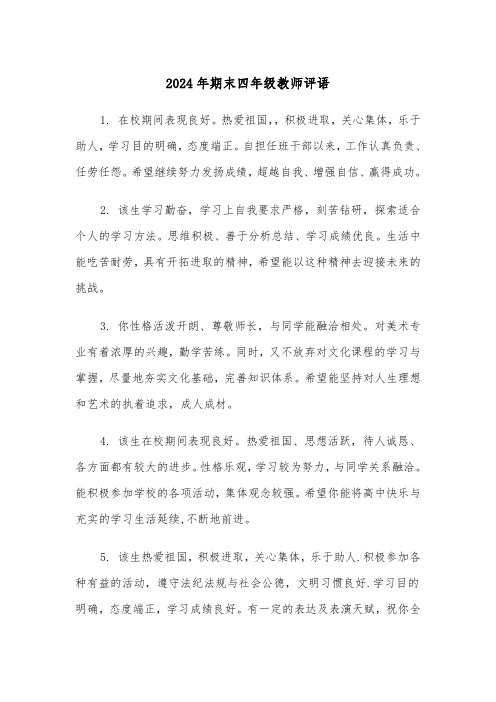 2024年期末四年级教师评语

1. 在校期间表现良好。热爱祖国,，积极进取，关心集体，乐于助人，学习目的明确，态度端正。自担任班干部以来，工作认真负责、任劳任怨。希望继续努力发扬成绩，超越自我、增强自信、赢得成功。

2. 该生学习勤奋，学习上自我要求严格，刻苦钻研，探索适合个人的学习方法。思维积极、善于分析总结、学习成绩优良。生活中能吃苦耐劳，具有开拓进取的精神，希望能以这种精神去迎接未来的挑战。

3. 你性格活泼开朗、尊敬师长，与同学能融洽相处。对美术专业有着浓厚的兴趣，勤学苦练。同时，又不放弃对文化课程的学习与掌握，尽量地夯实文化基础，完善知识体系。希望能坚持对人生理想和艺术的执着追求，成人成材。

4. 该生在校期间表现良好。热爱祖国、思想活跃，待人诚恳、各方面都有较大的进步。性格乐观，学习较为努力，与同学关系融洽。能积极参加学校的各项活动，集体观念较强。希望你能将高中快乐与充实的学习生活延续,不断地前进。

5. 该生热爱祖国，积极进取，关心集体，乐于助人.积极参加各种有益的活动，遵守法纪法规与社会公德，文明习惯良好.学习目的明确，态度端正，学习成绩良好。有一定的表达及表演天赋，祝你全